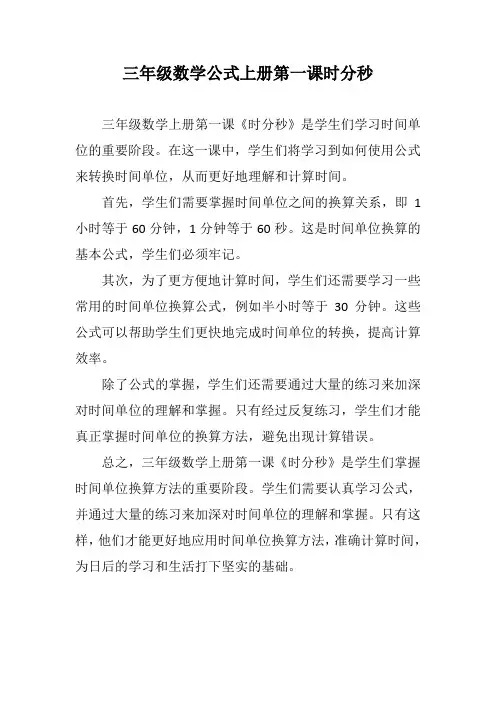 三年级数学公式上册第一课时分秒

三年级数学上册第一课《时分秒》是学生们学习时间单位的重要阶段。在这一课中，学生们将学习到如何使用公式来转换时间单位，从而更好地理解和计算时间。

首先，学生们需要掌握时间单位之间的换算关系，即 1 小时等于 60 分钟，1 分钟等于 60 秒。这是时间单位换算的基本公式，学生们必须牢记。

其次，为了更方便地计算时间，学生们还需要学习一些常用的时间单位换算公式，例如半小时等于 30 分钟。这些公式可以帮助学生们更快地完成时间单位的转换，提高计算效率。

除了公式的掌握，学生们还需要通过大量的练习来加深对时间单位的理解和掌握。只有经过反复练习，学生们才能真正掌握时间单位的换算方法，避免出现计算错误。

总之，三年级数学上册第一课《时分秒》是学生们掌握时间单位换算方法的重要阶段。学生们需要认真学习公式，并通过大量的练习来加深对时间单位的理解和掌握。只有这样，他们才能更好地应用时间单位换算方法，准确计算时间，为日后的学习和生活打下坚实的基础。